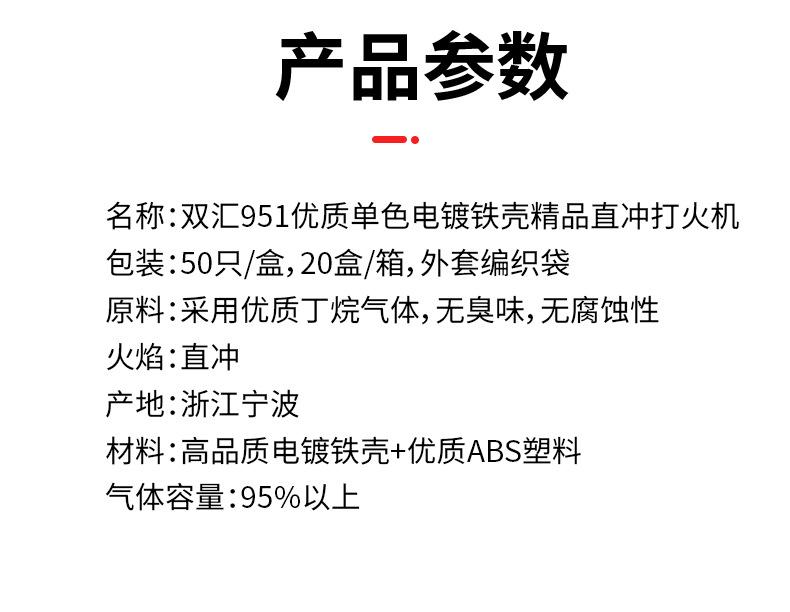 产品参数

名称:双汇951优质单色电镀铁壳精品直冲打火机
包装:50只/盒,20盒/箱,外套编织袋
原料:采用优质丁烷气体,无臭味,无腐蚀性
火焰:直冲
产地:浙江宁波
材料:高品质电镀铁壳+优质ABS塑料
气体容量:95%以上